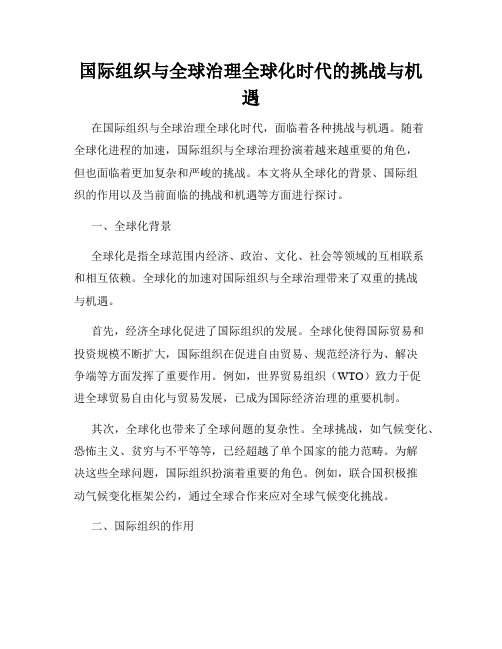 国际组织与全球治理全球化时代的挑战与机遇

在国际组织与全球治理全球化时代，面临着各种挑战与机遇。随着全球化进程的加速，国际组织与全球治理扮演着越来越重要的角色，但也面临着更加复杂和严峻的挑战。本文将从全球化的背景、国际组织的作用以及当前面临的挑战和机遇等方面进行探讨。

一、全球化背景

全球化是指全球范围内经济、政治、文化、社会等领域的互相联系和相互依赖。全球化的加速对国际组织与全球治理带来了双重的挑战与机遇。

首先，经济全球化促进了国际组织的发展。全球化使得国际贸易和投资规模不断扩大，国际组织在促进自由贸易、规范经济行为、解决争端等方面发挥了重要作用。例如，世界贸易组织（WTO）致力于促进全球贸易自由化与贸易发展，已成为国际经济治理的重要机制。

其次，全球化也带来了全球问题的复杂性。全球挑战，如气候变化、恐怖主义、贫穷与不平等等，已经超越了单个国家的能力范畴。为解决这些全球问题，国际组织扮演着重要的角色。例如，联合国积极推动气候变化框架公约，通过全球合作来应对全球气候变化挑战。

二、国际组织的作用